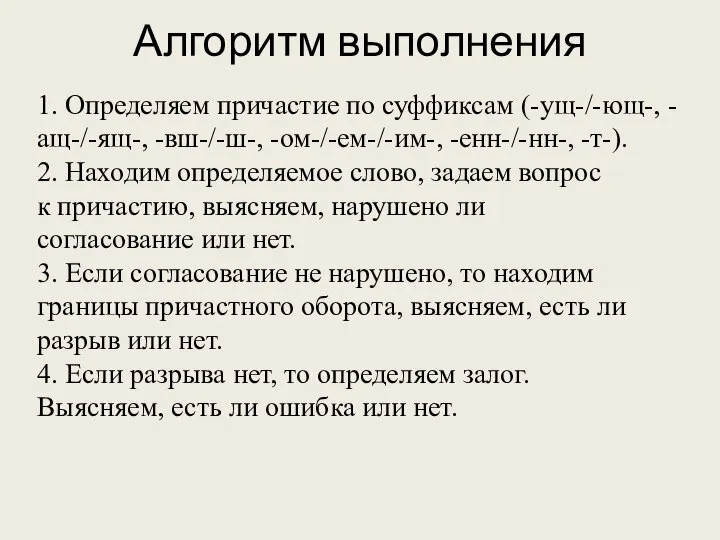 Алгоритм выполнения

1. Определяем причастие по суффиксам (-ущ-/-ющ-, -ащ-/-ящ-, -вш-/-ш-, -ом-/-ем-/-им-, -енн-/-нн-, -т-).
2. Находим определяемое слово, задаем вопрос к причастию, выясняем, нарушено ли согласование или нет.
3. Если согласование не нарушено, то находим границы причастного оборота, выясняем, есть ли разрыв или нет.
4. Если разрыва нет, то определяем залог. Выясняем, есть ли ошибка или нет.